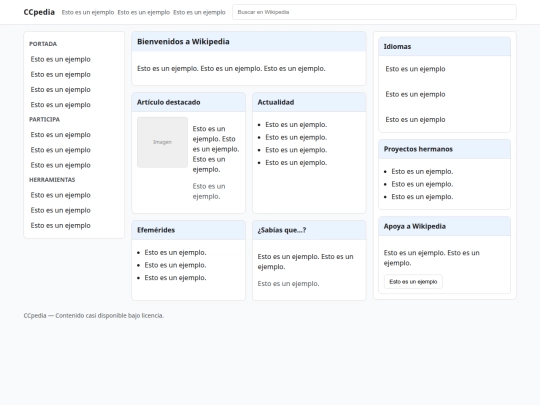 CCpedia Esto es un ejemplo Esto es un ejemplo Esto es un ejemplo Buscar en Wikipedia

PORTADA
Esto es un ejemplo
Esto es un ejemplo
Esto es un ejemplo
Esto es un ejemplo
PARTICIPA
Esto es un ejemplo
Esto es un ejemplo
Esto es un ejemplo
HERRAMIENTAS
Esto es un ejemplo
Esto es un ejemplo
Esto es un ejemplo

Bienvenidos a Wikipedia

Esto es un ejemplo. Esto es un ejemplo. Esto es un ejemplo.

Artículo destacado

Imagen

Esto es un ejemplo. Esto es un ejemplo. Esto es un ejemplo.

Esto es un ejemplo.

Actualidad

- Esto es un ejemplo.
- Esto es un ejemplo.
- Esto es un ejemplo.
- Esto es un ejemplo.

Efemérides

- Esto es un ejemplo.
- Esto es un ejemplo.
- Esto es un ejemplo.

¿Sabías que...?

Esto es un ejemplo. Esto es un ejemplo.

Esto es un ejemplo.

Idiomas

Esto es un ejemplo

Esto es un ejemplo

Esto es un ejemplo

Proyectos hermanos

- Esto es un ejemplo.
- Esto es un ejemplo.
- Esto es un ejemplo.

Apoya a Wikipedia

Esto es un ejemplo. Esto es un ejemplo.

Esto es un ejemplo

CCpedia — Contenido casi disponible bajo licencia.